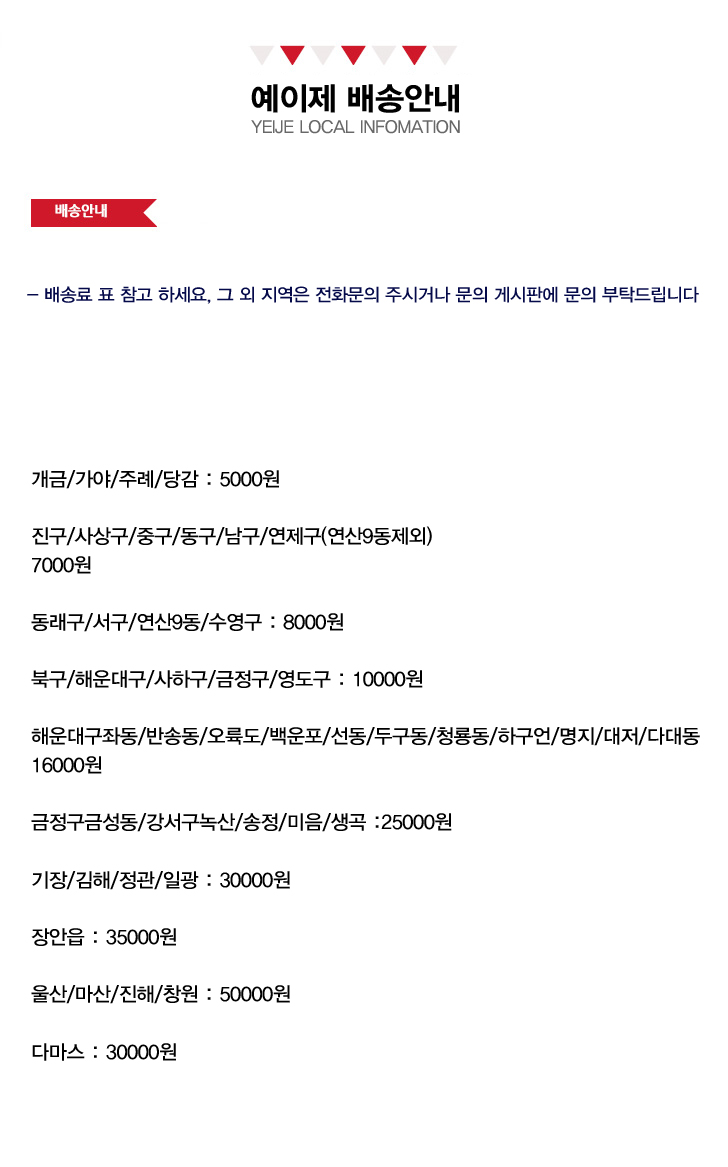 예이제 배송안내
YEIJE LOCAL INFOMATION

배송안내

– 배송료 표 참고 하세요, 그 외 지역은 전화문의 주시거나 문의 게시판에 문의 부탁드립니다

개금/가야/주례/당감 : 5000원

진구/사상구/중구/동구/남구/연제구(연산9동제외)
7000원

동래구/서구/연산9동/수영구 : 8000원

북구/해운대구/사하구/금정구/영도구 : 10000원

해운대구좌동/반송동/오륙도/백운포/선동/두구동/청룡동/하구언/명지/대저/다대동
16000원

금정구금성동/강서구녹산/송정/미음/생곡 :25000원

기장/김해/정관/일광 : 30000원

장안읍 : 35000원

울산/마산/진해/창원 : 50000원

다마스 : 30000원